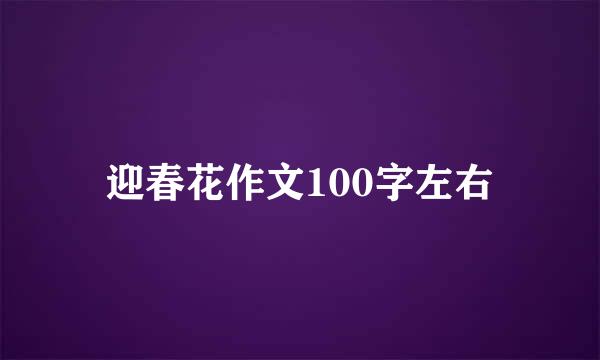 迎春花作文100字左右